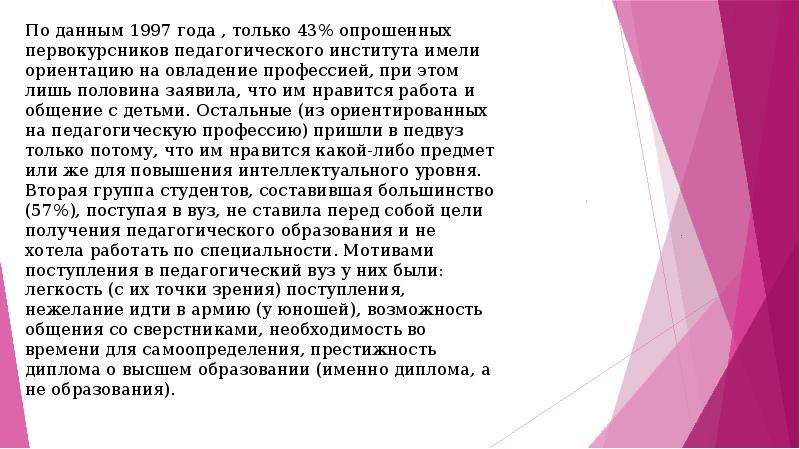 По данным 1997 года , только 43% опрошенных первокурсников педагогического института имели ориентацию на овладение профессией, при этом лишь половина заявила, что им нравится работа и общение с детьми. Остальные (из ориентированных на педагогическую профессию) пришли в педвуз только потому, что им нравится какой-либо предмет или же для повышения интеллектуального уровня. Вторая группа студентов, составившая большинство (57%), поступая в вуз, не ставила перед собой цели получения педагогического образования и не хотела работать по специальности. Мотивами поступления в педагогический вуз у них были: легкость (с их точки зрения) поступления, нежелание идти в армию (у юношей), возможность общения со сверстниками, необходимость во времени для самоопределения, престижность диплома о высшем образовании (именно диплома, а не образования).